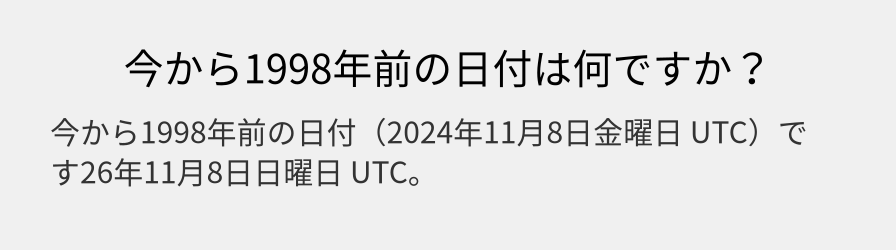 今から1998年前の日付は何ですか？

今から1998年前の日付（2024年11月8日金曜日 UTC）です26年11月8日日曜日 UTC。